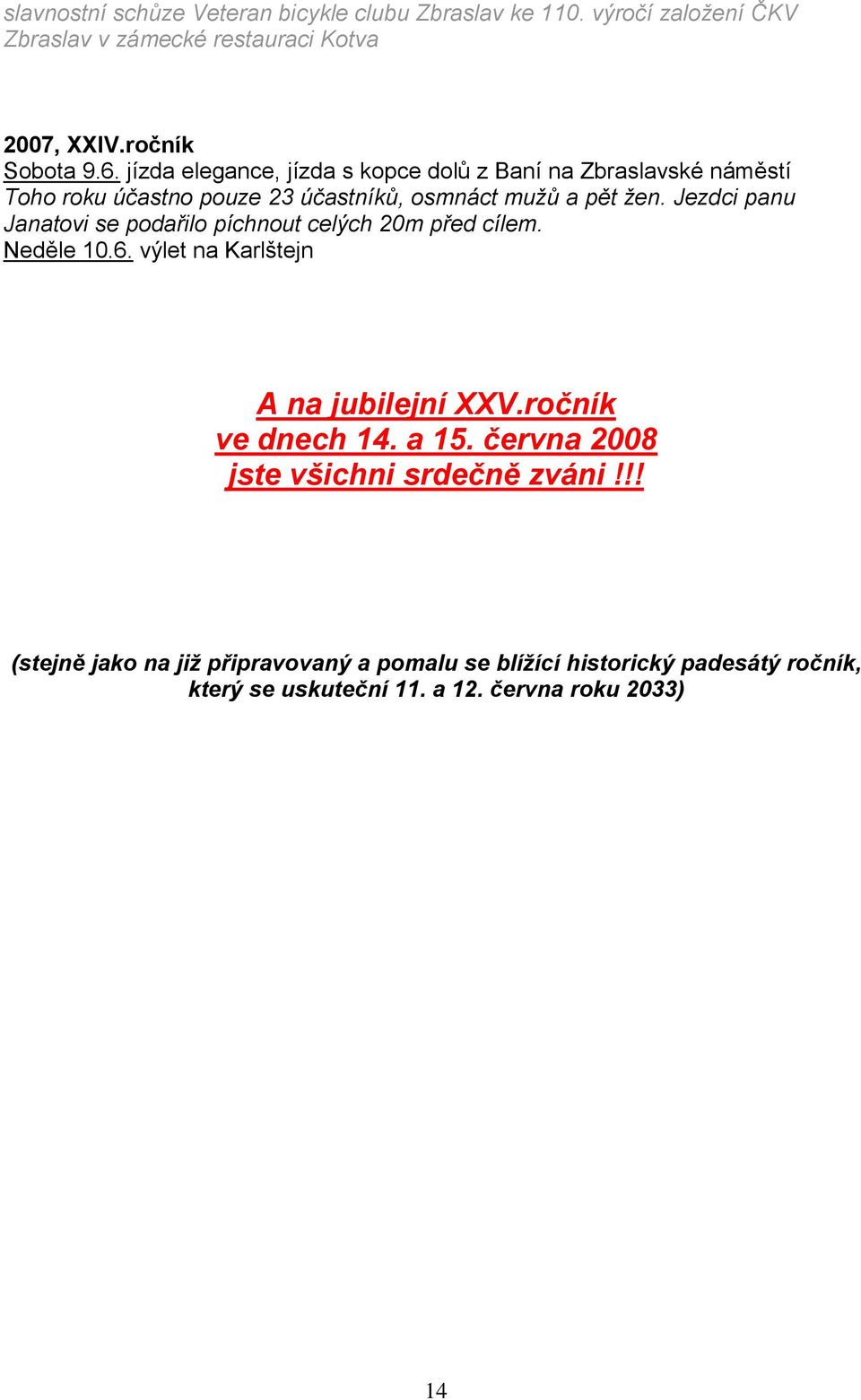 slavnostní schůze Veteran bicykle clubu Zbraslav ke 110. výročí založení ČKV Zbraslav v zámecké restauraci Kotva

2007, XXIV.ročník
Sobota 9.6. jízda elegance, jízda s kopce dolů z Baní na Zbraslavské náměstí
Toho roku účastno pouze 23 účastníků, osmnáct mužů a pět žen. Jezdci panu Janatovi se podařilo píchnout celých 20m před cílem.
Neděle 10.6. výlet na Karlštejn

A na jubilejní XXV.ročník
ve dnech 14. a 15. června 2008
jste všichni srdečně zváni !!!

(stejně jako na již připravovaný a pomalu se blížící historický padesátý ročník, který se uskuteční 11. a 12. června roku 2033)

14